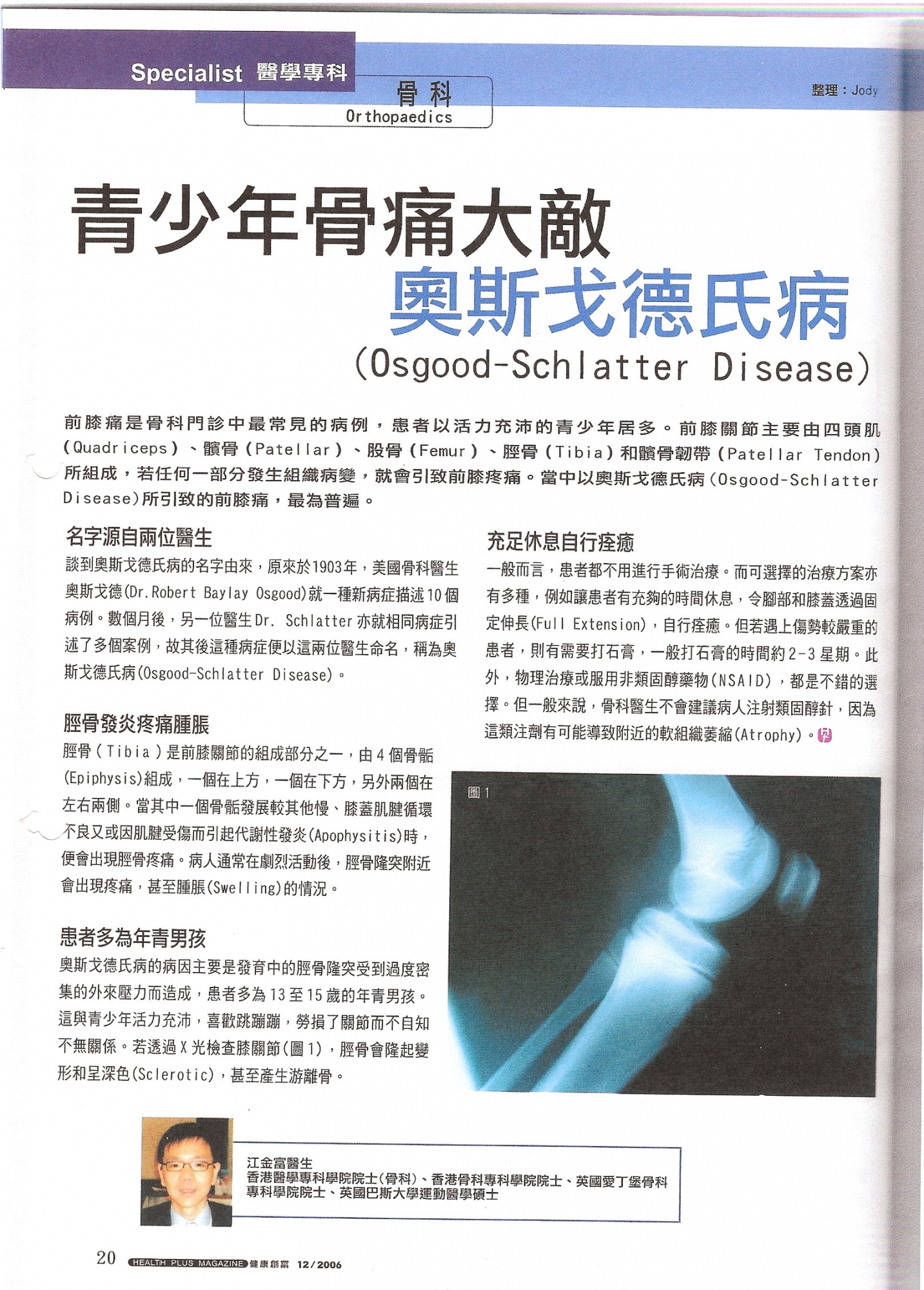 Specialist 醫學專科

骨科
Orthopaedics

整理：Jody

青少年骨痛大敵
奧斯戈德氏病
(Osgood-Schlatter Disease)

前膝痛是骨科門診中最常見的病例，患者以活力充沛的青少年居多。前膝關節主要由四頭肌(Quadriceps)、髕骨(Patellar)、股骨(Femur)、脛骨(Tibia)和髕骨韌帶(Patellar Tendon)所組成，若任何一部分發生組織病變，就會引致前膝疼痛。當中以奧斯戈德氏病(Osgood-Schlatter Disease)所引致的前膝痛，最為普遍。

名字源自兩位醫生

談到奧斯戈德氏病的名字由來，原來於1903年，美國骨科醫生奧斯戈德(Dr.Robert Baylay Osgood)就一種新病症描述10個病例。數個月後，另一位醫生Dr. Schlatter亦就相同病症引述了多個案例，故其後這種病症便以這兩位醫生命名，稱為奧斯戈德氏病(Osgood-Schlatter Disease)。

脛骨發炎疼痛腫脹

脛骨(Tibia)是前膝關節的組成部分之一，由4個骨骺(Epiphysis)組成，一個在上方，一個在下方，另外兩個在左右兩側。當其中一個骨骺發展較其他慢、膝蓋肌腱循環不良又或因肌腱受傷而引起代謝性發炎(Apophysitis)時，便會出現脛骨疼痛。病人通常在劇烈活動後，脛骨隆突附近會出現疼痛，甚至腫脹(Swelling)的情況。

患者多為年青男孩

奧斯戈德氏病的病因主要是發育中的脛骨隆突受到過度密集的外來壓力而造成，患者多為13至15歲的年青男孩。這與青少年活力充沛，喜歡跳蹦蹦，勞損了關節而不自知不無關係。若透過X光檢查膝關節(圖1)，脛骨會隆起變形和呈深色(Sclerotic)，甚至產生游離骨。

充足休息自行痊癒

一般而言，患者都不用進行手術治療。而可選擇的治療方案亦有多種，例如讓患者有充夠的時間休息，令腳部和膝蓋透過固定伸長(Full Extension)，自行痊癒。但若遇上傷勢較嚴重的患者，則有需要打石膏，一般打石膏的時間約2-3星期。此外，物理治療或服用非類固醇藥物(NSAID)，都是不錯的選擇。但一般來說，骨科醫生不會建議病人注射類固醇針，因為這類注劑有可能導致附近的軟組織萎縮(Atrophy)。

圖1

江金富醫生
香港醫學專科學院院士(骨科)、香港骨科專科學院院士、英國愛丁堡骨科專科學院院士、英國巴斯大學運動醫學碩士

20 HEALTH PLUS MAGAZINE 健康創富 12/2006